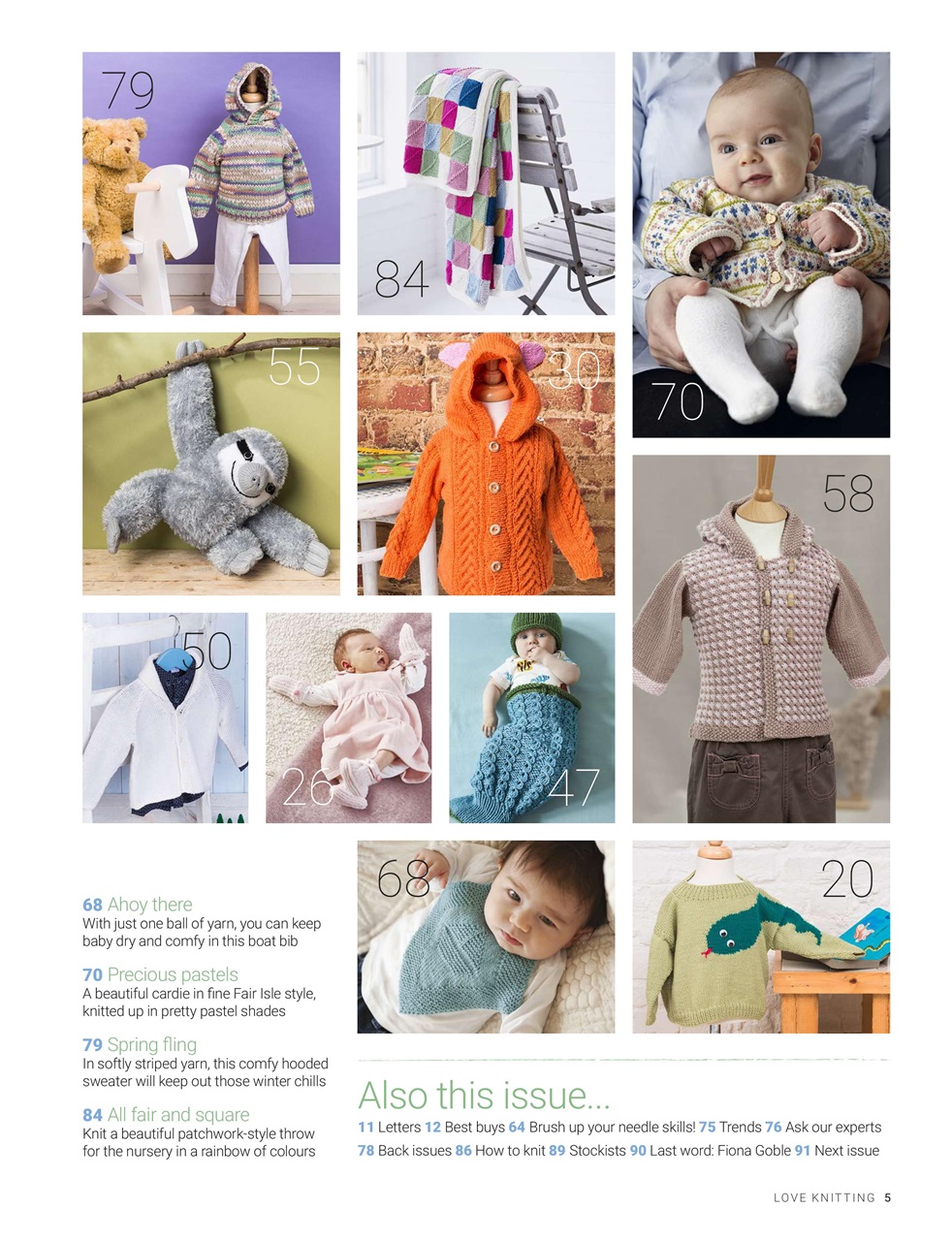 79

84

70

55

30

58

50

26

47

68

20

68 Ahoy there
With just one ball of yarn, you can keep baby dry and comfy in this boat bib

70 Precious pastels
A beautiful cardie in fine Fair Isle style, knitted up in pretty pastel shades

79 Spring fling
In softly striped yarn, this comfy hooded sweater will keep out those winter chills

84 All fair and square
Knit a beautiful patchwork-style throw for the nursery in a rainbow of colours

Also this issue...
11 Letters 12 Best buys 64 Brush up your needle skills! 75 Trends 76 Ask our experts 78 Back issues 86 How to knit 89 Stockists 90 Last word: Fiona Goble 91 Next issue

LOVE KNITTING 5